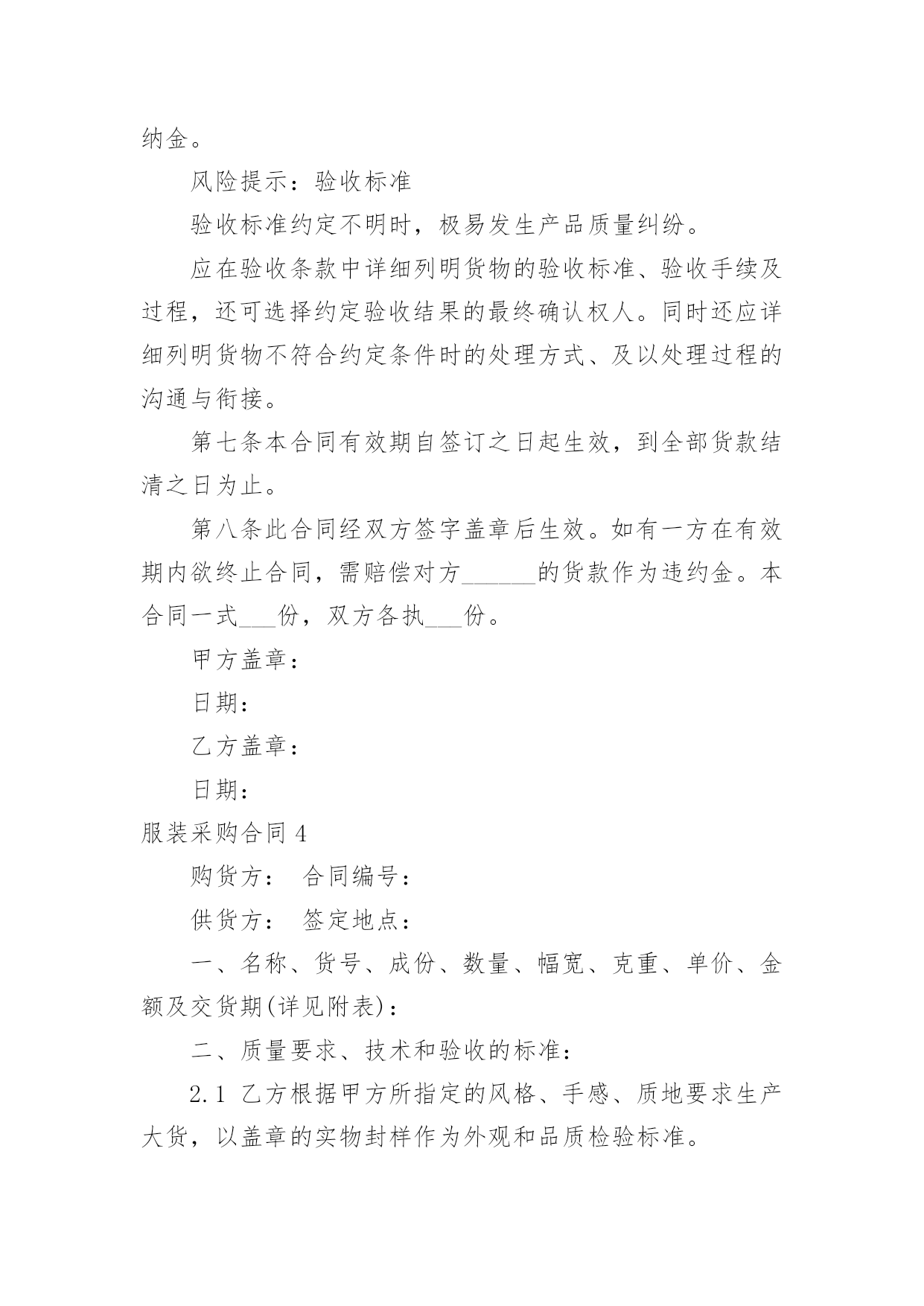 纳金。

风险提示：验收标准

验收标准约定不明时，极易发生产品质量纠纷。

应在验收条款中详细列明货物的验收标准、验收手续及过程，还可选择约定验收结果的最终确认权人。同时还应详细列明货物不符合约定条件时的处理方式、及以处理过程的沟通与衔接。

第七条本合同有效期自签订之日起生效，到全部货款结清之日为止。

第八条此合同经双方签字盖章后生效。如有一方在有效期内欲终止合同，需赔偿对方______的货款作为违约金。本合同一式___份，双方各执___份。

甲方盖章：

日期：

乙方盖章：

日期：

服装采购合同 4

购货方： 合同编号：

供货方： 签定地点：

一、名称、货号、成份、数量、幅宽、克重、单价、金额及交货期(详见附表)：

二、质量要求、技术和验收的标准：

2.1 乙方根据甲方所指定的风格、手感、质地要求生产大货，以盖章的实物封样作为外观和品质检验标准。